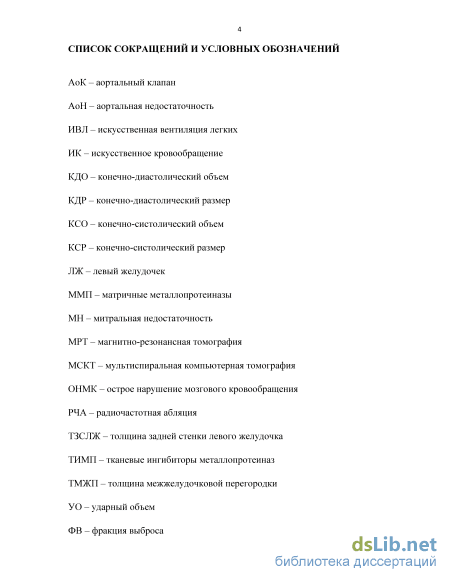 4

СПИСОК СОКРАЩЕНИЙ И УСЛОВНЫХ ОБОЗНАЧЕНИЙ

АоК – аортальный клапан

АоН – аортальная недостаточность

ИВЛ – искусственная вентиляция легких

ИК – искусственное кровообращение

КДО – конечно-диастолический объем

КДР – конечно-диастолический размер

КСО – конечно-систолический объем

КСР – конечно-систолический размер

ЛЖ – левый желудочек

ММП – матричные металлопротеиназы

МН – митральная недостаточность

МРТ – магнитно-резонансная томография

МСКТ – мультиспиральная компьютерная томография

ОНМК – острое нарушение мозгового кровообращения

РЧА – радиочастотная абляция

ТЗСЛЖ – толщина задней стенки левого желудочка

ТИМП – тканевые ингибиторы металлопротеиназ

ТМЖП – толщина межжелудочковой перегородки

УО – ударный объем

ФВ – фракция выброса

dsLib.net
библиотека диссертаций